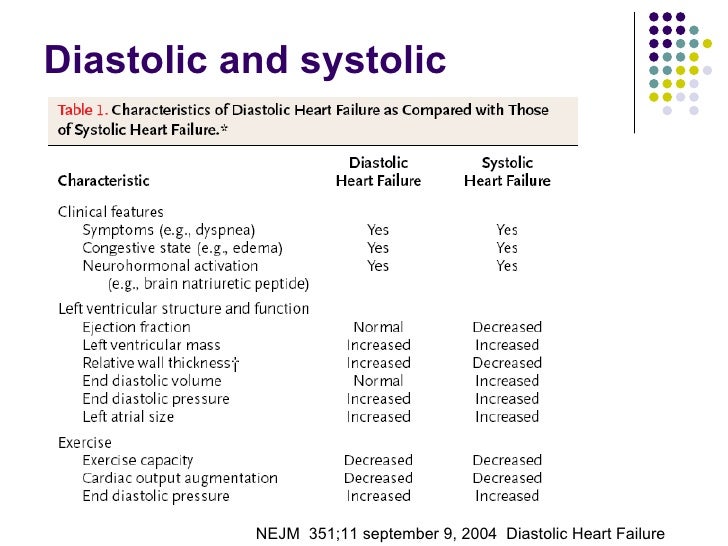 Diastolic and systolic

Table 1. Characteristics of Diastolic Heart Failure as Compared with Those of Systolic Heart Failure.*

| Characteristic | Diastolic Heart Failure | Systolic Heart Failure |
|---|---|---|
| Clinical features | | |
| Symptoms (e.g., dyspnea) | Yes | Yes |
| Congestive state (e.g., edema) | Yes | Yes |
| Neurohormonal activation (e.g., brain natriuretic peptide) | Yes | Yes |
| Left ventricular structure and function | | |
| Ejection fraction | Normal | Decreased |
| Left ventricular mass | Increased | Increased |
| Relative wall thickness† | Increased | Decreased |
| End diastolic volume | Normal | Increased |
| End diastolic pressure | Increased | Increased |
| Left atrial size | Increased | Increased |
| Exercise | | |
| Exercise capacity | Decreased | Decreased |
| Cardiac output augmentation | Decreased | Decreased |
| End diastolic pressure | Increased | Increased |

NEJM 351;11 september 9, 2004 Diastolic Heart Failure